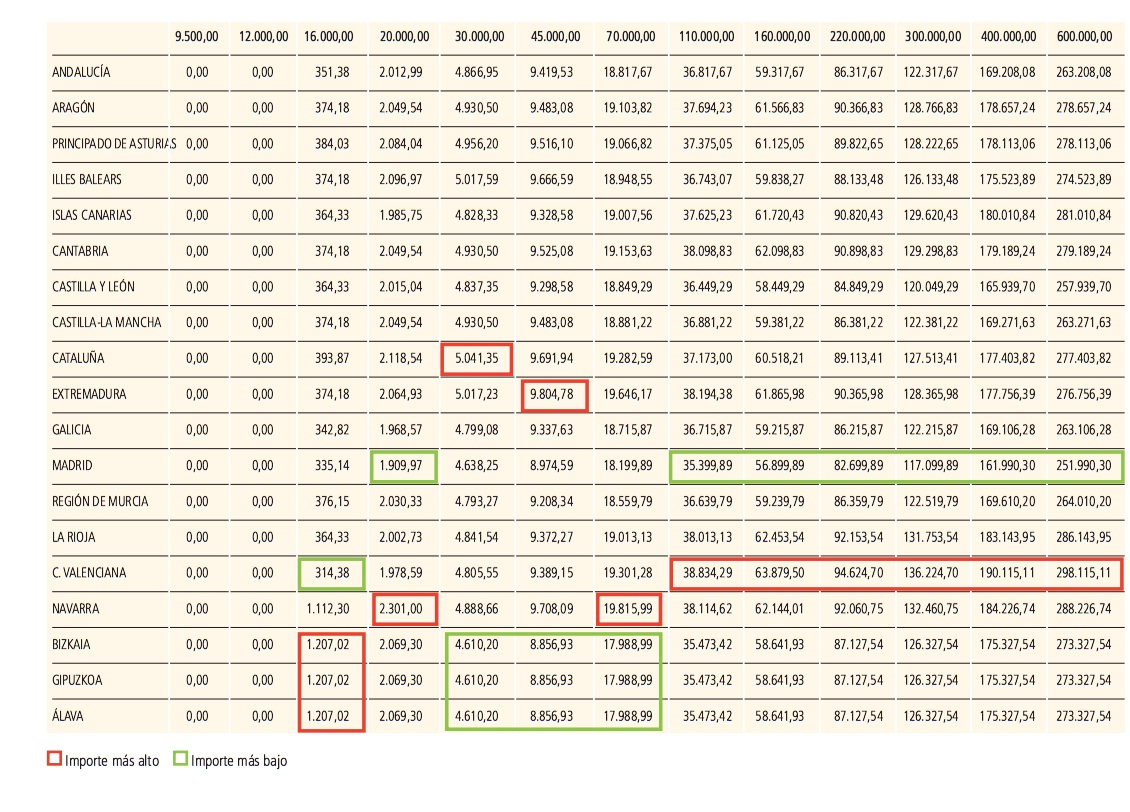 | | 9.500,00 | 12.000,00 | 16.000,00 | 20.000,00 | 30.000,00 | 45.000,00 | 70.000,00 | 110.000,00 | 160.000,00 | 220.000,00 | 300.000,00 | 400.000,00 | 600.000,00 |
|---|---|---|---|---|---|---|---|---|---|---|---|---|---|
| ANDALUCÍA | 0,00 | 0,00 | 351,38 | 2.012,99 | 4.866,95 | 9.419,53 | 18.817,67 | 36.817,67 | 59.317,67 | 86.317,67 | 122.317,67 | 169.208,08 | 263.208,08 |
| ARAGÓN | 0,00 | 0,00 | 374,18 | 2.049,54 | 4.930,50 | 9.483,08 | 19.103,82 | 37.694,23 | 61.566,83 | 90.366,83 | 128.766,83 | 178.657,24 | 278.657,24 |
| PRINCIPADO DE ASTURIAS | 0,00 | 0,00 | 384,03 | 2.084,04 | 4.956,20 | 9.516,10 | 19.066,82 | 37.375,05 | 61.125,05 | 89.822,65 | 128.222,65 | 178.113,06 | 278.113,06 |
| ILLES BALEARS | 0,00 | 0,00 | 374,18 | 2.096,97 | 5.017,59 | 9.666,59 | 18.948,55 | 36.743,07 | 59.838,27 | 88.133,48 | 126.133,48 | 175.523,89 | 274.523,89 |
| ISLAS CANARIAS | 0,00 | 0,00 | 364,33 | 1.985,75 | 4.828,33 | 9.328,58 | 19.007,56 | 37.625,23 | 61.720,43 | 90.820,43 | 129.620,43 | 180.010,84 | 281.010,84 |
| CANTABRIA | 0,00 | 0,00 | 374,18 | 2.049,54 | 4.930,50 | 9.525,08 | 19.153,63 | 38.098,83 | 62.098,83 | 90.898,83 | 129.298,83 | 179.189,24 | 279.189,24 |
| CASTILLA Y LEÓN | 0,00 | 0,00 | 364,33 | 2.015,04 | 4.837,35 | 9.298,58 | 18.849,29 | 36.449,29 | 58.449,29 | 84.849,29 | 120.049,29 | 165.939,70 | 257.939,70 |
| CASTILLA-LA MANCHA | 0,00 | 0,00 | 374,18 | 2.049,54 | 4.930,50 | 9.483,08 | 18.881,22 | 36.881,22 | 59.381,22 | 86.381,22 | 122.381,22 | 169.271,63 | 263.271,63 |
| CATALUÑA | 0,00 | 0,00 | 393,87 | 2.118,54 | 5.041,35 | 9.691,94 | 19.282,59 | 37.173,00 | 60.518,21 | 89.113,41 | 127.513,41 | 177.403,82 | 277.403,82 |
| EXTREMADURA | 0,00 | 0,00 | 374,18 | 2.064,93 | 5.017,23 | 9.804,78 | 19.646,17 | 38.194,38 | 61.865,98 | 90.365,98 | 128.365,98 | 177.756,39 | 276.756,39 |
| GALICIA | 0,00 | 0,00 | 342,82 | 1.968,57 | 4.799,08 | 9.337,63 | 18.715,87 | 36.715,87 | 59.215,87 | 86.215,87 | 122.215,87 | 169.106,28 | 263.106,28 |
| MADRID | 0,00 | 0,00 | 335,14 | 1.909,97 | 4.638,25 | 8.974,59 | 18.199,89 | 35.399,89 | 56.899,89 | 82.699,89 | 117.099,89 | 161.990,30 | 251.990,30 |
| REGIÓN DE MURCIA | 0,00 | 0,00 | 376,15 | 2.030,33 | 4.793,27 | 9.208,34 | 18.559,79 | 36.639,79 | 59.239,79 | 86.359,79 | 122.519,79 | 169.610,20 | 264.010,20 |
| LA RIOJA | 0,00 | 0,00 | 364,33 | 2.002,73 | 4.841,54 | 9.372,27 | 19.013,13 | 38.013,13 | 62.453,54 | 92.153,54 | 131.753,54 | 183.143,95 | 286.143,95 |
| C. VALENCIANA | 0,00 | 0,00 | 314,38 | 1.978,59 | 4.805,55 | 9.389,15 | 19.301,28 | 38.834,29 | 63.879,50 | 94.624,70 | 136.224,70 | 190.115,11 | 298.115,11 |
| NAVARRA | 0,00 | 0,00 | 1.112,30 | 2.301,00 | 4.888,66 | 9.708,09 | 19.815,99 | 38.114,62 | 62.144,01 | 92.060,75 | 132.460,75 | 184.226,74 | 288.226,74 |
| BIZKAIA | 0,00 | 0,00 | 1.207,02 | 2.069,30 | 4.610,20 | 8.856,93 | 17.988,99 | 35.473,42 | 58.641,93 | 87.127,54 | 126.327,54 | 175.327,54 | 273.327,54 |
| GIPUZKOA | 0,00 | 0,00 | 1.207,02 | 2.069,30 | 4.610,20 | 8.856,93 | 17.988,99 | 35.473,42 | 58.641,93 | 87.127,54 | 126.327,54 | 175.327,54 | 273.327,54 |
| ÁLAVA | 0,00 | 0,00 | 1.207,02 | 2.069,30 | 4.610,20 | 8.856,93 | 17.988,99 | 35.473,42 | 58.641,93 | 87.127,54 | 126.327,54 | 175.327,54 | 273.327,54 |

Importe más alto Importe más bajo